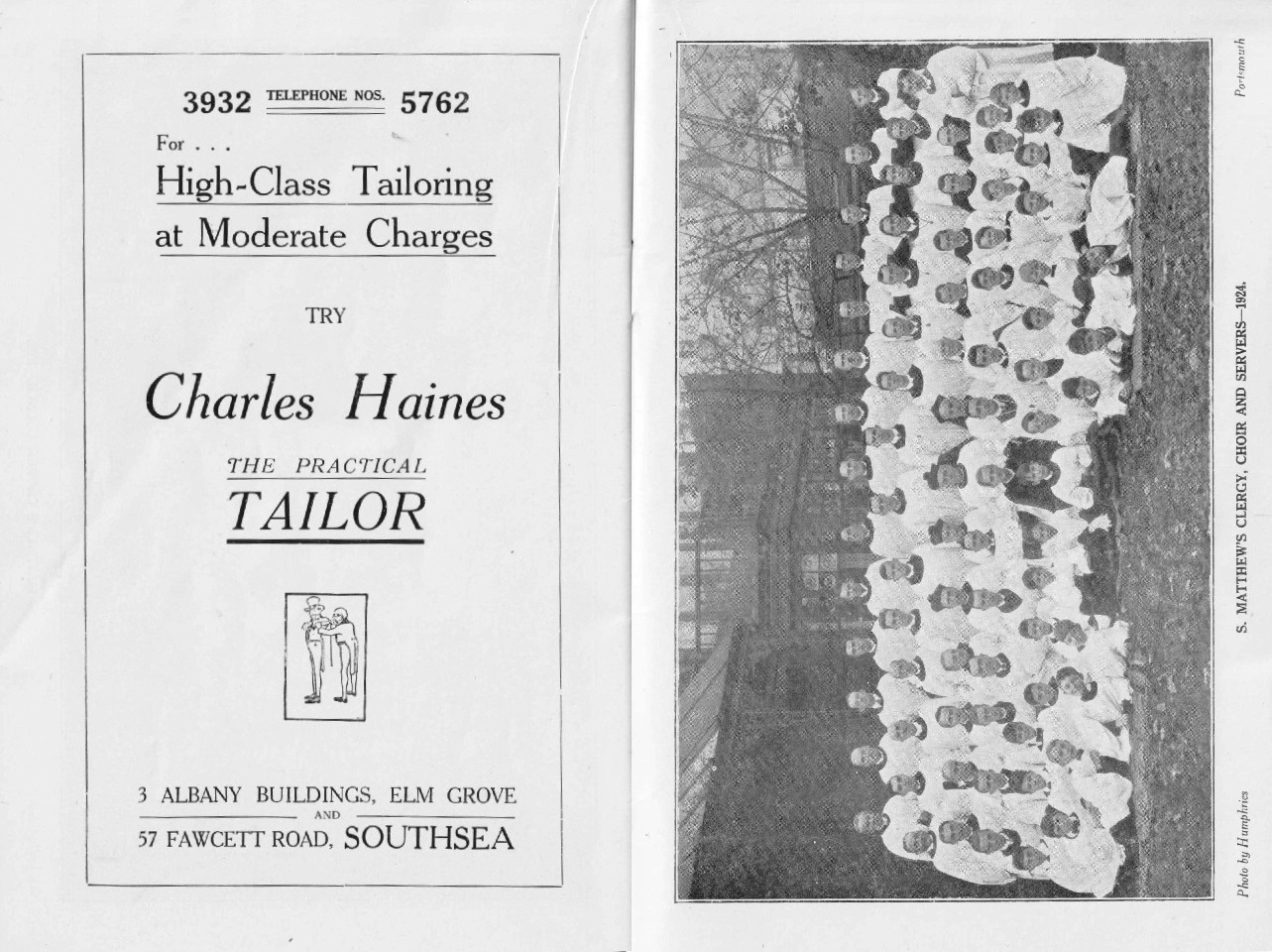 3932 TELEPHONE NOS. 5762

For . . .

High-Class Tailoring at Moderate Charges

TRY

Charles Haines

THE PRACTICAL

TAILOR

3 ALBANY BUILDINGS, ELM GROVE
AND
57 FAWCETT ROAD, SOUTHSEA

S. MATTHEW'S CLERGY, CHOIR AND SERVERS—1924.

Photo by Humphries

Portsmouth